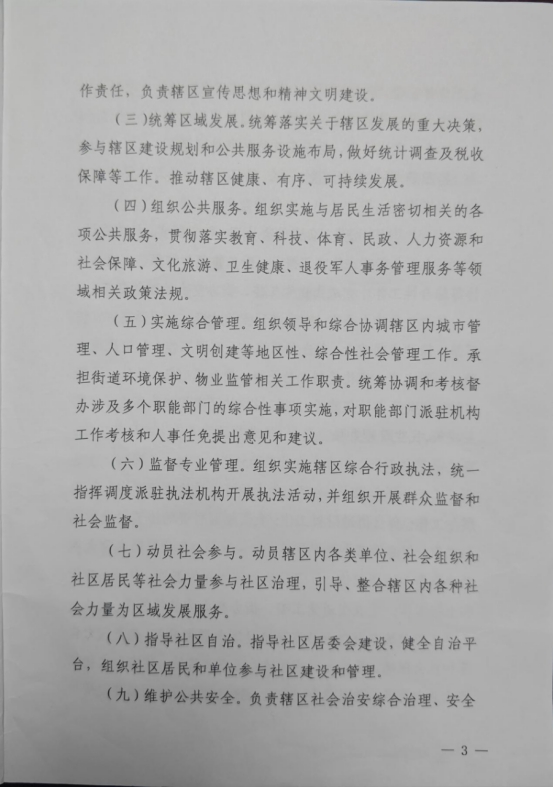 作责任，负责辖区宣传思想和精神文明建设。

（三）统筹区域发展。统筹落实关于辖区发展的重大决策，参与辖区建设规划和公共服务设施布局，做好统计调查及税收保障等工作。推动辖区健康、有序、可持续发展。

（四）组织公共服务。组织实施与居民生活密切相关的各项公共服务，贯彻落实教育、科技、体育、民政、人力资源和社会保障、文化旅游、卫生健康、退役军人事务管理服务等领域相关政策法规。

（五）实施综合管理。组织领导和综合协调辖区内城市管理、人口管理、文明创建等地区性、综合性社会管理工作。承担街道环境保护、物业监管相关工作职责。统筹协调和考核督办涉及多个职能部门的综合性事项实施，对职能部门派驻机构工作考核和人事任免提出意见和建议。

（六）监督专业管理。组织实施辖区综合行政执法，统一指挥调度派驻执法机构开展执法活动，并组织开展群众监督和社会监督。

（七）动员社会参与。动员辖区内各类单位、社会组织和社区居民等社会力量参与社区治理，引导、整合辖区内各种社会力量为区域发展服务。

（八）指导社区自治。指导社区居委会建设，健全自治平台，组织社区居民和单位参与社区建设和管理。

（九）维护公共安全。负责辖区社会治安综合治理、安全

— 3 —